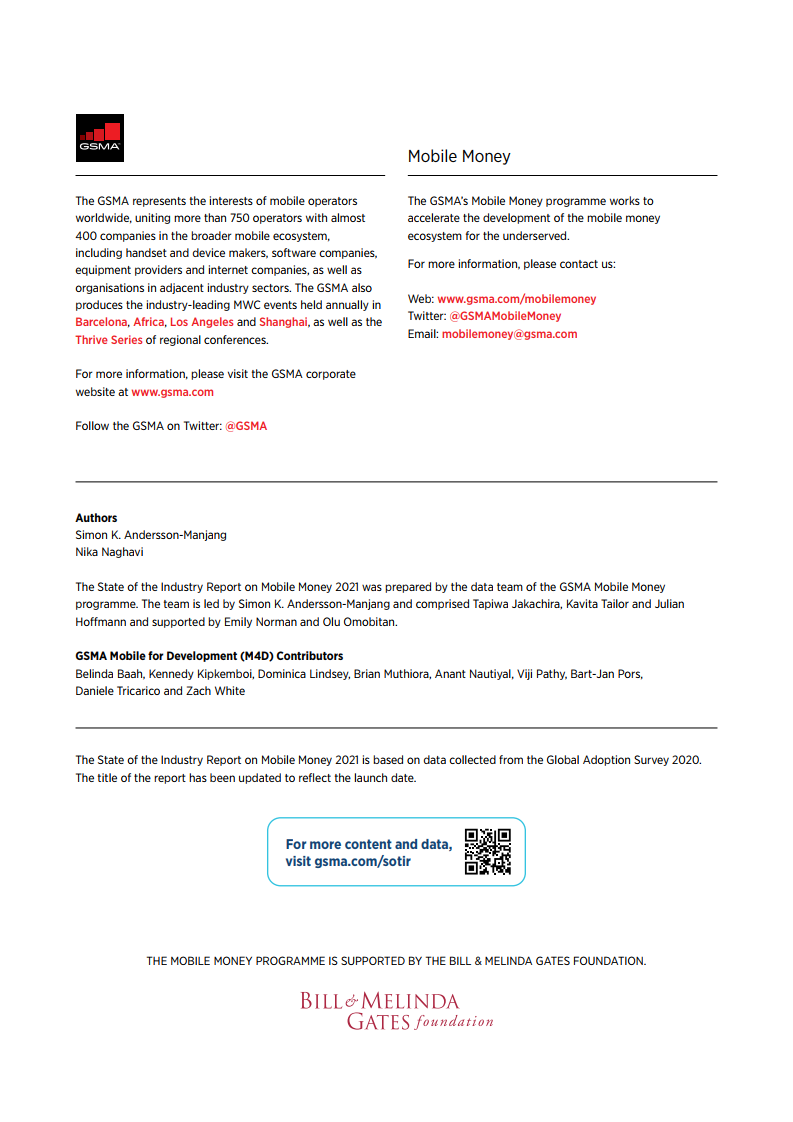 GSMA

The GSMA represents the interests of mobile operators worldwide, uniting more than 750 operators with almost 400 companies in the broader mobile ecosystem, including handset and device makers, software companies, equipment providers and internet companies, as well as organisations in adjacent industry sectors. The GSMA also produces the industry-leading MWC events held annually in Barcelona, Africa, Los Angeles and Shanghai, as well as the Thrive Series of regional conferences.

For more information, please visit the GSMA corporate website at www.gsma.com

Follow the GSMA on Twitter: @GSMA

Mobile Money

The GSMA's Mobile Money programme works to accelerate the development of the mobile money ecosystem for the underserved.

For more information, please contact us:

Web: www.gsma.com/mobilemoney
Twitter: @GSMAMobileMoney
Email: mobilemoney@gsma.com

Authors
Simon K. Andersson-Manjang
Nika Naghavi

The State of the Industry Report on Mobile Money 2021 was prepared by the data team of the GSMA Mobile Money programme. The team is led by Simon K. Andersson-Manjang and comprised Tapiwa Jakachira, Kavita Tailor and Julian Hoffmann and supported by Emily Norman and Olu Omobitan.

GSMA Mobile for Development (M4D) Contributors
Belinda Baah, Kennedy Kipkemboi, Dominica Lindsey, Brian Muthiora, Anant Nautiyal, Viji Pathy, Bart-Jan Pors, Daniele Tricarico and Zach White

The State of the Industry Report on Mobile Money 2021 is based on data collected from the Global Adoption Survey 2020. The title of the report has been updated to reflect the launch date.

For more content and data, visit gsma.com/sotir

THE MOBILE MONEY PROGRAMME IS SUPPORTED BY THE BILL & MELINDA GATES FOUNDATION.

BILL & MELINDA GATES foundation